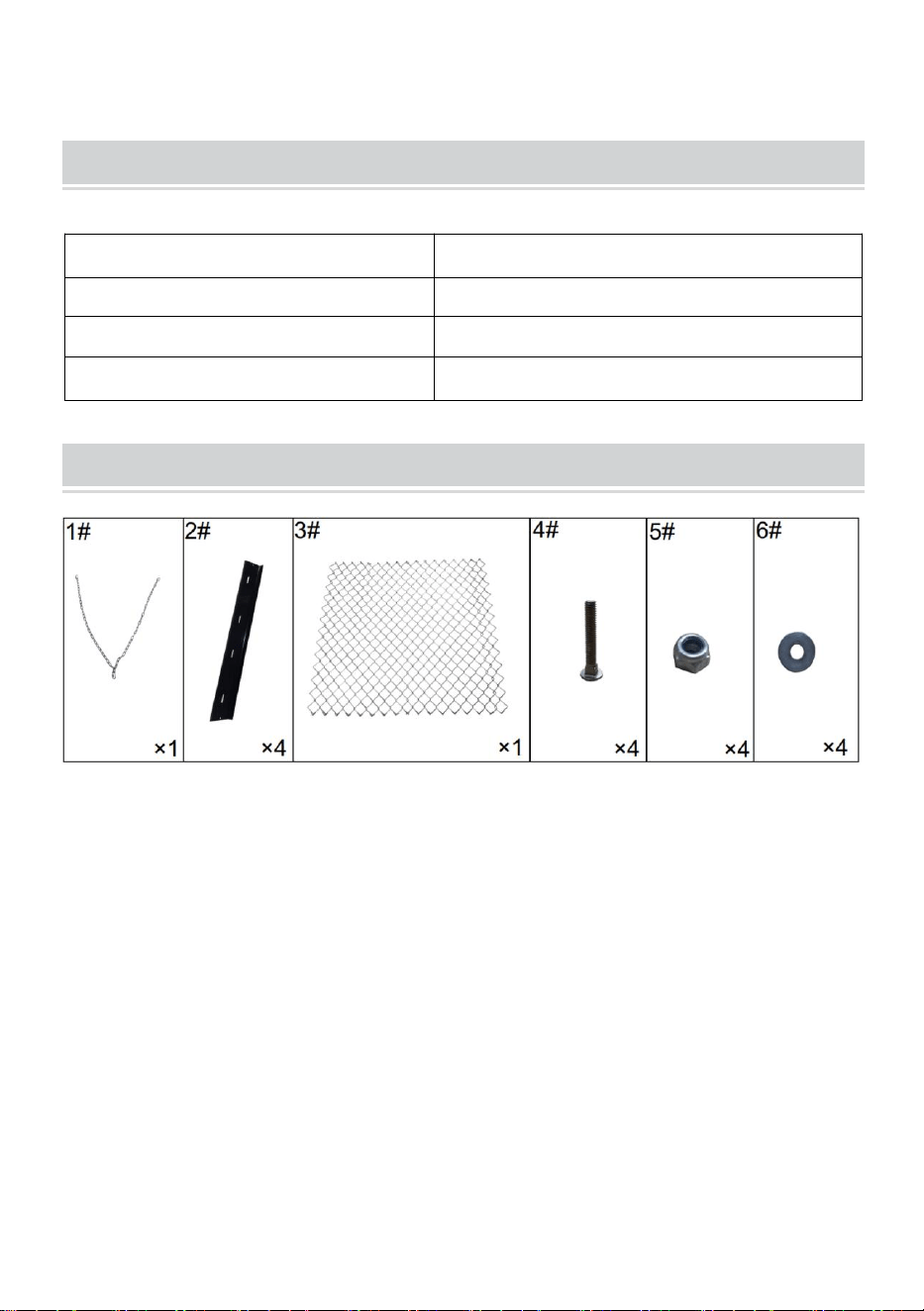 | 1# | 2# | 3# | 4# | 5# | 6# |
|---|---|---|---|---|---|
| ×1 | ×4 | ×1 | ×4 | ×4 | ×4 |